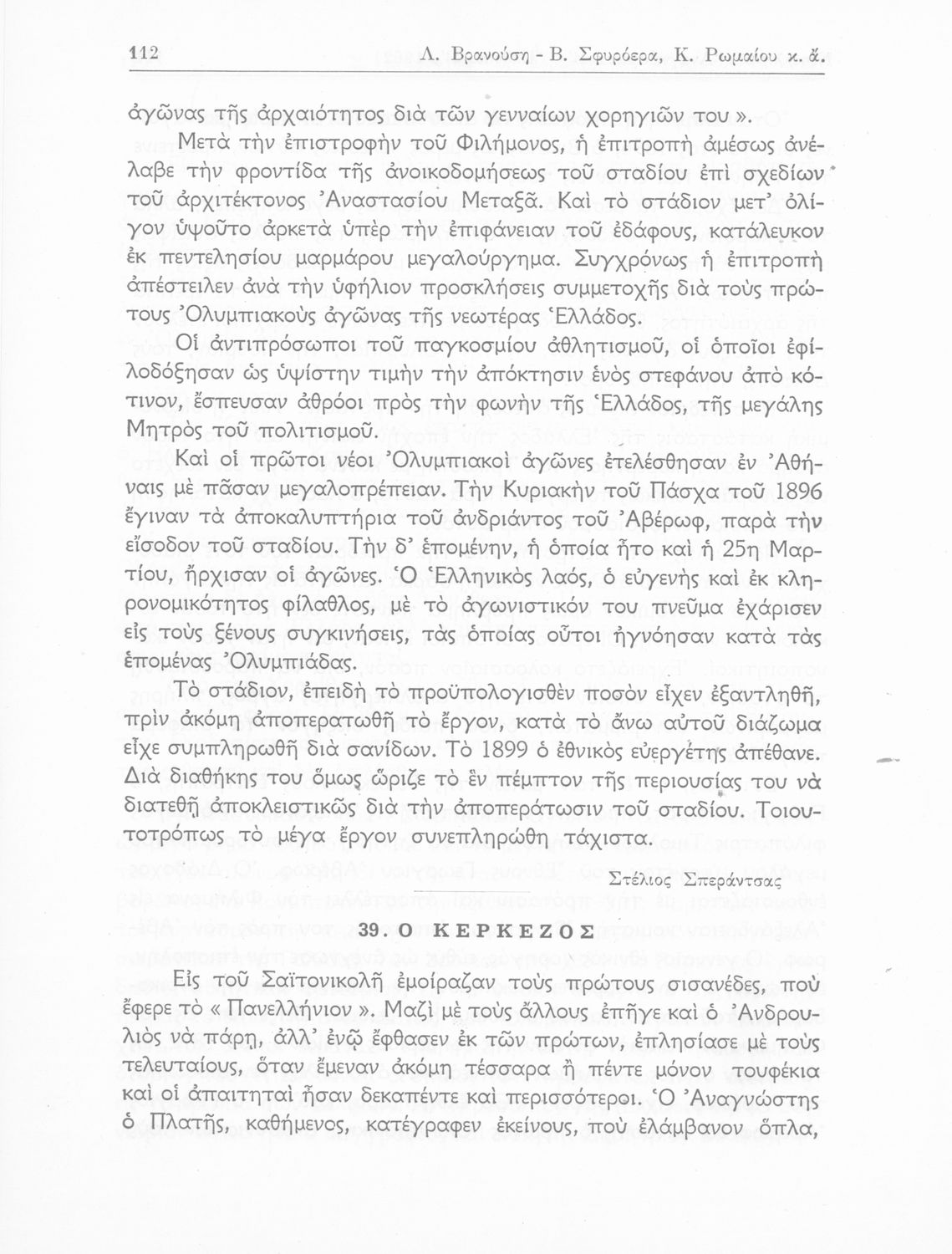 112 Λ. Βρανούση - Β. Σφυρόερα, Κ. Ρωμαίου κ. ἄ.

ἀγῶνας τῆς ἀρχαιότητος διὰ τῶν γενναίων χορηγιῶν του ».

Μετὰ τὴν ἐπιστροφὴν τοῦ Φιλήμονος, ἡ ἐπιτροπὴ ἀμέσως ἀνέλαβε τὴν φροντίδα τῆς ἀνοικοδομήσεως τοῦ σταδίου ἐπὶ σχεδίων τοῦ ἀρχιτέκτονος Ἀναστασίου Μεταξᾶ. Καὶ τὸ στάδιον μετ' ὀλίγον ὑψοῦτο ἀρκετὰ ὑπὲρ τὴν ἐπιφάνειαν τοῦ ἐδάφους, κατάλευκον ἐκ πεντελησίου μαρμάρου μεγαλούργημα. Συγχρόνως ἡ ἐπιτροπὴ ἀπέστειλεν ἀνὰ τὴν ὑφήλιον προσκλήσεις συμμετοχῆς διὰ τοὺς πρώτους Ὀλυμπιακοὺς ἀγῶνας τῆς νεωτέρας Ἑλλάδος.

Οἱ ἀντιπρόσωποι τοῦ παγκοσμίου ἀθλητισμοῦ, οἱ ὁποῖοι ἐφιλοδόξησαν ὡς ὑψίστην τιμὴν τὴν ἀπόκτησιν ἑνὸς στεφάνου ἀπὸ κότινον, ἔσπευσαν ἀθρόοι πρὸς τὴν φωνὴν τῆς Ἑλλάδος, τῆς μεγάλης Μητρὸς τοῦ πολιτισμοῦ.

Καὶ οἱ πρῶτοι νέοι Ὀλυμπιακοὶ ἀγῶνες ἐτελέσθησαν ἐν Ἀθήναις μὲ πᾶσαν μεγαλοπρέπειαν. Τὴν Κυριακὴν τοῦ Πάσχα τοῦ 1896 ἔγιναν τὰ ἀποκαλυπτήρια τοῦ ἀνδριάντος τοῦ Ἀβέρωφ, παρὰ τὴν εἴσοδον τοῦ σταδίου. Τὴν δ' ἑπομένην, ἡ ὁποία ἦτο καὶ ἡ 25η Μαρτίου, ἤρχισαν οἱ ἀγῶνες. Ὁ Ἑλληνικὸς λαός, ὁ εὐγενὴς καὶ ἐκ κληρονομικότητος φίλαθλος, μὲ τὸ ἀγωνιστικόν του πνεῦμα ἐχάρισεν εἰς τοὺς ξένους συγκινήσεις, τὰς ὁποίας οὗτοι ἠγνόησαν κατὰ τὰς ἑπομένας Ὀλυμπιάδας.

Τὸ στάδιον, ἐπειδὴ τὸ προϋπολογισθὲν ποσὸν εἶχεν ἐξαντληθῆ, πρὶν ἀκόμη ἀποπερατωθῆ τὸ ἔργον, κατὰ τὸ ἄνω αὐτοῦ διάζωμα εἶχε συμπληρωθῆ διὰ σανίδων. Τὸ 1899 ὁ ἐθνικὸς εὐεργέτης ἀπέθανε. Διὰ διαθήκης του ὅμως ὥριζε τὸ ἓν πέμπτον τῆς περιουσίας του νὰ διατεθῆ ἀποκλειστικῶς διὰ τὴν ἀποπεράτωσιν τοῦ σταδίου. Τοιουτοτρόπως τὸ μέγα ἔργον συνεπληρώθη τάχιστα.

Στέλιος Σπεράντσας

39. Ο ΚΕΡΚΕΖΟΣ

Εἰς τοῦ Σαϊτονικολῆ ἐμοίραζαν τοὺς πρώτους σισανέδες, ποὺ ἔφερε τὸ « Πανελλήνιον ». Μαζὶ μὲ τοὺς ἄλλους ἐπῆγε καὶ ὁ Ἀνδρουλιὸς νὰ πάρῃ, ἀλλ' ἐνῷ ἔφθασεν ἐκ τῶν πρώτων, ἐπλησίασε μὲ τοὺς τελευταίους, ὅταν ἔμεναν ἀκόμη τέσσαρα ἢ πέντε μόνον τουφέκια καὶ οἱ ἀπαιτηταὶ ἦσαν δεκαπέντε καὶ περισσότεροι. Ὁ Ἀναγνώστης ὁ Πλατῆς, καθήμενος, κατέγραφεν ἐκείνους, ποὺ ἐλάμβανον ὅπλα,